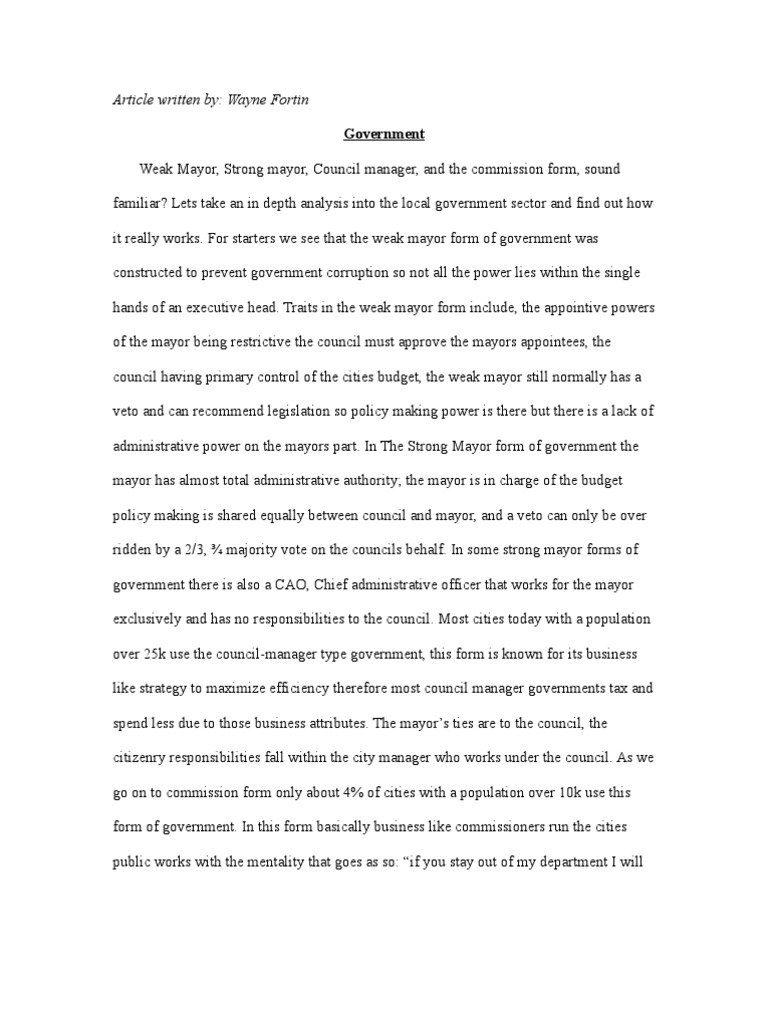 Article written by: Wayne Fortin

Government

Weak Mayor, Strong mayor, Council manager, and the commission form, sound familiar? Lets take an in depth analysis into the local government sector and find out how it really works. For starters we see that the weak mayor form of government was constructed to prevent government corruption so not all the power lies within the single hands of an executive head. Traits in the weak mayor form include, the appointive powers of the mayor being restrictive the council must approve the mayors appointees, the council having primary control of the cities budget, the weak mayor still normally has a veto and can recommend legislation so policy making power is there but there is a lack of administrative power on the mayors part. In The Strong Mayor form of government the mayor has almost total administrative authority; the mayor is in charge of the budget policy making is shared equally between council and mayor, and a veto can only be over ridden by a 2/3, ¾ majority vote on the councils behalf. In some strong mayor forms of government there is also a CAO, Chief administrative officer that works for the mayor exclusively and has no responsibilities to the council. Most cities today with a population over 25k use the council-manager type government, this form is known for its business like strategy to maximize efficiency therefore most council manager governments tax and spend less due to those business attributes. The mayor's ties are to the council, the citizenry responsibilities fall within the city manager who works under the council. As we go on to commission form only about 4% of cities with a population over 10k use this form of government. In this form basically business like commissioners run the cities public works with the mentality that goes as so: "if you stay out of my department I will